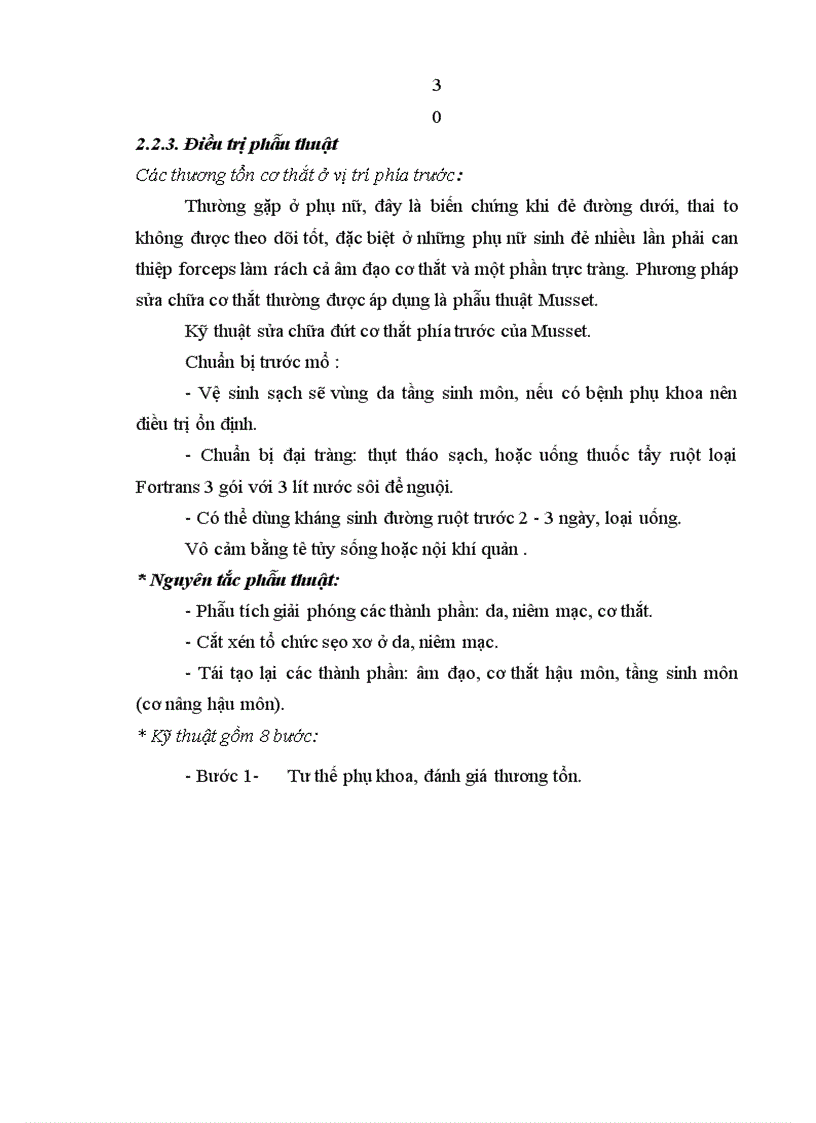 3

0

2.2.3. Điều trị phẫu thuật

Các thương tổn cơ thắt ở vị trí phía trước:

Thường gặp ở phụ nữ, đây là biến chứng khi đẻ đường dưới, thai to không được theo dõi tốt, đặc biệt ở những phụ nữ sinh đẻ nhiều lần phải can thiệp forceps làm rách cả âm đạo cơ thắt và một phần trực tràng. Phương pháp sửa chữa cơ thắt thường được áp dụng là phẫu thuật Musset.

Kỹ thuật sửa chữa đứt cơ thắt phía trước của Musset.

Chuẩn bị trước mổ :

- Vệ sinh sạch sẽ vùng da tầng sinh môn, nếu có bệnh phụ khoa nên điều trị ổn định.

- Chuẩn bị đại tràng: thụt tháo sạch, hoặc uống thuốc tẩy ruột loại Fortrans 3 gói với 3 lít nước sôi để nguội.

- Có thể dùng kháng sinh đường ruột trước 2 - 3 ngày, loại uống.

Vô cảm bằng tê tủy sống hoặc nội khí quản .

* Nguyên tắc phẫu thuật:

- Phẫu tích giải phóng các thành phần: da, niêm mạc, cơ thắt.

- Cắt xén tổ chức sẹo xơ ở da, niêm mạc.

- Tái tạo lại các thành phần: âm đạo, cơ thắt hậu môn, tầng sinh môn (cơ nâng hậu môn).

* Kỹ thuật gồm 8 bước:

- Bước 1- Tư thế phụ khoa, đánh giá thương tổn.